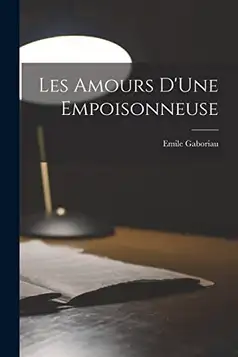 Les Amours D'Une Empoisonneuse

Emile Gaboriau